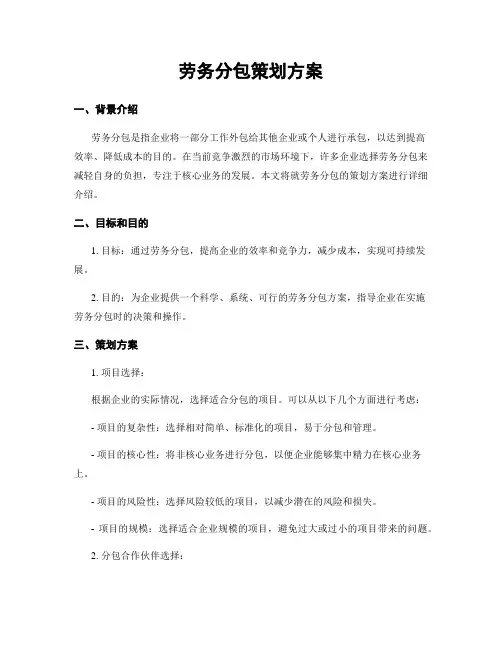 劳务分包策划方案

一、背景介绍

劳务分包是指企业将一部分工作外包给其他企业或个人进行承包，以达到提高效率、降低成本的目的。在当前竞争激烈的市场环境下，许多企业选择劳务分包来减轻自身的负担，专注于核心业务的发展。本文将就劳务分包的策划方案进行详细介绍。

二、目标和目的

1. 目标：通过劳务分包，提高企业的效率和竞争力，减少成本，实现可持续发展。

2. 目的：为企业提供一个科学、系统、可行的劳务分包方案，指导企业在实施劳务分包时的决策和操作。

三、策划方案

1. 项目选择：

根据企业的实际情况，选择适合分包的项目。可以从以下几个方面进行考虑：

- 项目的复杂性：选择相对简单、标准化的项目，易于分包和管理。

- 项目的核心性：将非核心业务进行分包，以便企业能够集中精力在核心业务上。

- 项目的风险性：选择风险较低的项目，以减少潜在的风险和损失。

- 项目的规模：选择适合企业规模的项目，避免过大或过小的项目带来的问题。

2. 分包合作伙伴选择：